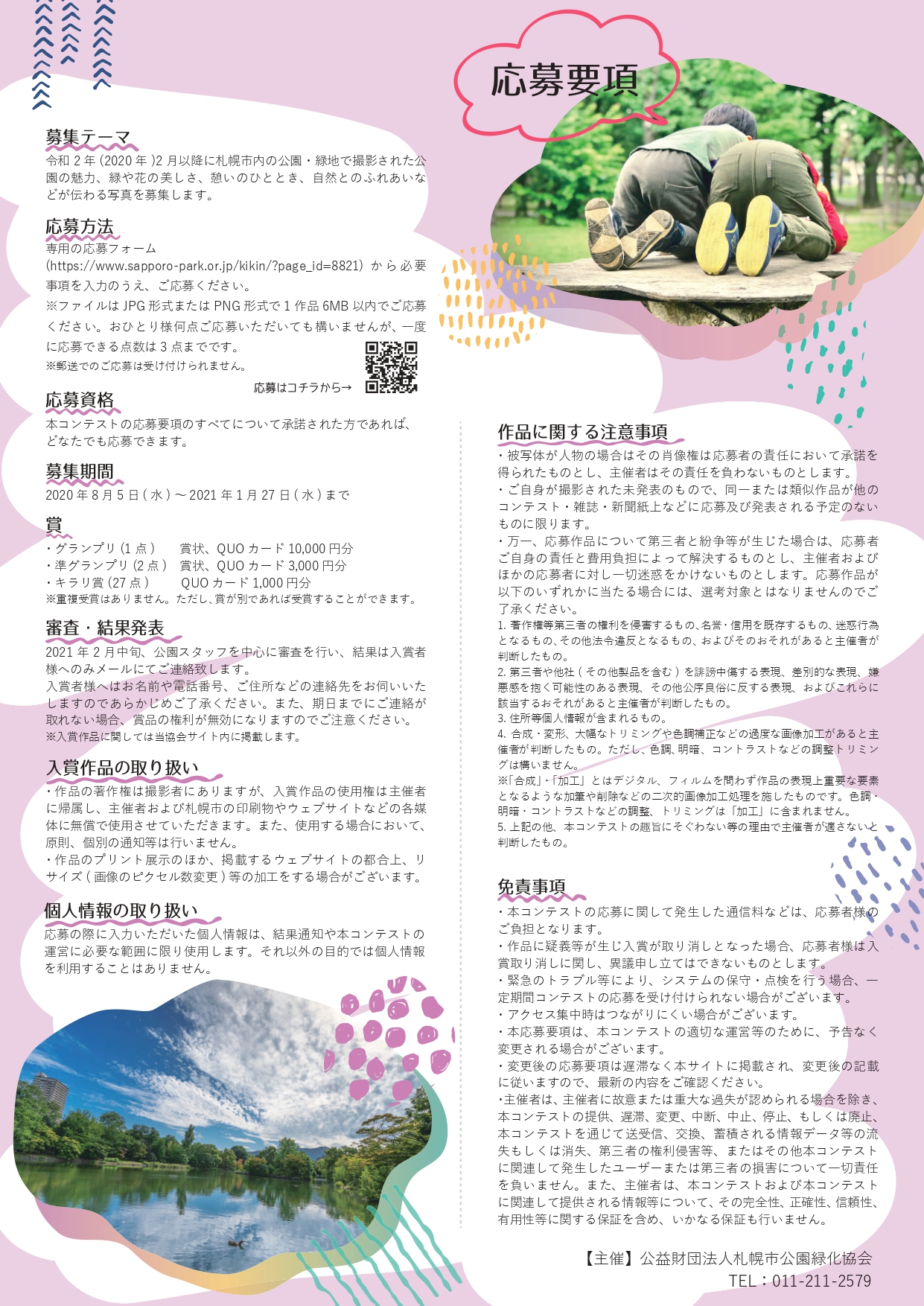 応募要項

募集テーマ
令和 2 年 (2020 年 )2 月以降に札幌市内の公園・緑地で撮影された公園の魅力、緑や花の美しさ、憩いのひととき、自然とのふれあいなどが伝わる写真を募集します。

応募方法
専用の応募フォーム
(https://www.sapporo-park.or.jp/kikin/?page_id=8821) から必要事項を入力のうえ、ご応募ください。
※ファイルは JPG 形式または PNG 形式で 1 作品 6MB 以内でご応募ください。おひとり様何点ご応募いただいても構いませんが、一度に応募できる点数は 3 点までです。
※郵送でのご応募は受け付けられません。
応募はコチラから→

応募資格
本コンテストの応募要項のすべてについて承諾された方であれば、どなたでも応募できます。

募集期間
2020 年 8 月 5 日 ( 水 ) ～ 2021 年 1 月 27 日 ( 水 ) まで

賞
・グランプリ (1 点 ) 賞状、QUO カード 10,000 円分
・準グランプリ (2 点 ) 賞状、QUO カード 3,000 円分
・キラリ賞 (27 点 ) QUO カード 1,000 円分
※重複受賞はありません。ただし、賞が別であれば受賞することができます。

審査・結果発表
2021 年 2 月中旬、公園スタッフを中心に審査を行い、結果は入賞者様へのみメールにてご連絡致します。
入賞者様へはお名前や電話番号、ご住所などの連絡先をお伺いいたしますのであらかじめご了承ください。また、期日までにご連絡が取れない場合、賞品の権利が無効になりますのでご注意ください。
※入賞作品に関しては当協会サイト内に掲載します。

入賞作品の取り扱い
・作品の著作権は撮影者にありますが、入賞作品の使用権は主催者に帰属し、主催者および札幌市の印刷物やウェブサイトなどの各媒体に無償で使用させていただきます。また、使用する場合において、原則、個別の通知等は行いません。
・作品のプリント展示のほか、掲載するウェブサイトの都合上、リサイズ ( 画像のピクセル数変更 ) 等の加工をする場合がございます。

個人情報の取り扱い
応募の際に入力いただいた個人情報は、結果通知や本コンテストの運営に必要な範囲に限り使用します。それ以外の目的では個人情報を利用することはありません。

作品に関する注意事項
・被写体が人物の場合はその肖像権は応募者の責任において承諾を得られたものとし、主催者はその責任を負わないものとします。
・ご自身が撮影された未発表のもので、同一または類似作品が他のコンテスト・雑誌・新聞紙上などに応募及び発表される予定のないものに限ります。
・万一、応募作品について第三者と紛争等が生じた場合は、応募者ご自身の責任と費用負担によって解決するものとし、主催者およびほかの応募者に対し一切迷惑をかけないものとします。応募作品が以下のいずれかに当たる場合には、選考対象とはなりませんのでご了承ください。
1. 著作権等第三者の権利を侵害するもの、名誉・信用を既存するもの、迷惑行為となるもの、その他法令違反となるもの、およびそのおそれがあると主催者が判断したもの。
2. 第三者や他社 ( その他製品を含む ) を誹謗中傷する表現、差別的な表現、嫌悪感を抱く可能性のある表現、その他公序良俗に反する表現、およびこれらに該当するおそれがあると主催者が判断したもの。
3. 住所等個人情報が含まれるもの。
4. 合成・変形、大幅なトリミングや色調補正などの過度な画像加工があると主催者が判断したもの。ただし、色調、明暗、コントラストなどの調整トリミングは構いません。
※「合成」・「加工」とはデジタル、フィルムを問わず作品の表現上重要な要素となるような加筆や削除などの二次的画像加工処理を施したものです。色調・明暗・コントラストなどの調整、トリミングは「加工」に含まれません。
5. 上記の他、本コンテストの趣旨にそぐわない等の理由で主催者が適さないと判断したもの。

免責事項
・本コンテストの応募に関して発生した通信料などは、応募者様のご負担となります。
・作品に疑義等が生じ入賞が取り消しとなった場合、応募者様は入賞取り消しに関し、異議申し立てはできないものとします。
・緊急のトラブル等により、システムの保守・点検を行う場合、一定期間コンテストの応募を受け付けられない場合がございます。
・アクセス集中時はつながりにくい場合がございます。
・本応募要項は、本コンテストの適切な運営等のために、予告なく変更される場合がございます。
・変更後の応募要項は遅滞なく本サイトに掲載され、変更後の記載に従いますので、最新の内容をご確認ください。
・主催者は、主催者に故意または重大な過失が認められる場合を除き、本コンテストの提供、遅滞、変更、中断、中止、停止、もしくは廃止、本コンテストを通じて送受信、交換、蓄積される情報データ等の流失もしくは消失、第三者の権利侵害等、またはその他本コンテストに関連して発生したユーザーまたは第三者の損害について一切責任を負いません。また、主催者は、本コンテストおよび本コンテストに関連して提供される情報等について、その完全性、正確性、信頼性、有用性等に関する保証を含め、いかなる保証も行いません。

【主催】公益財団法人札幌市公園緑化協会
TEL：011-211-2579